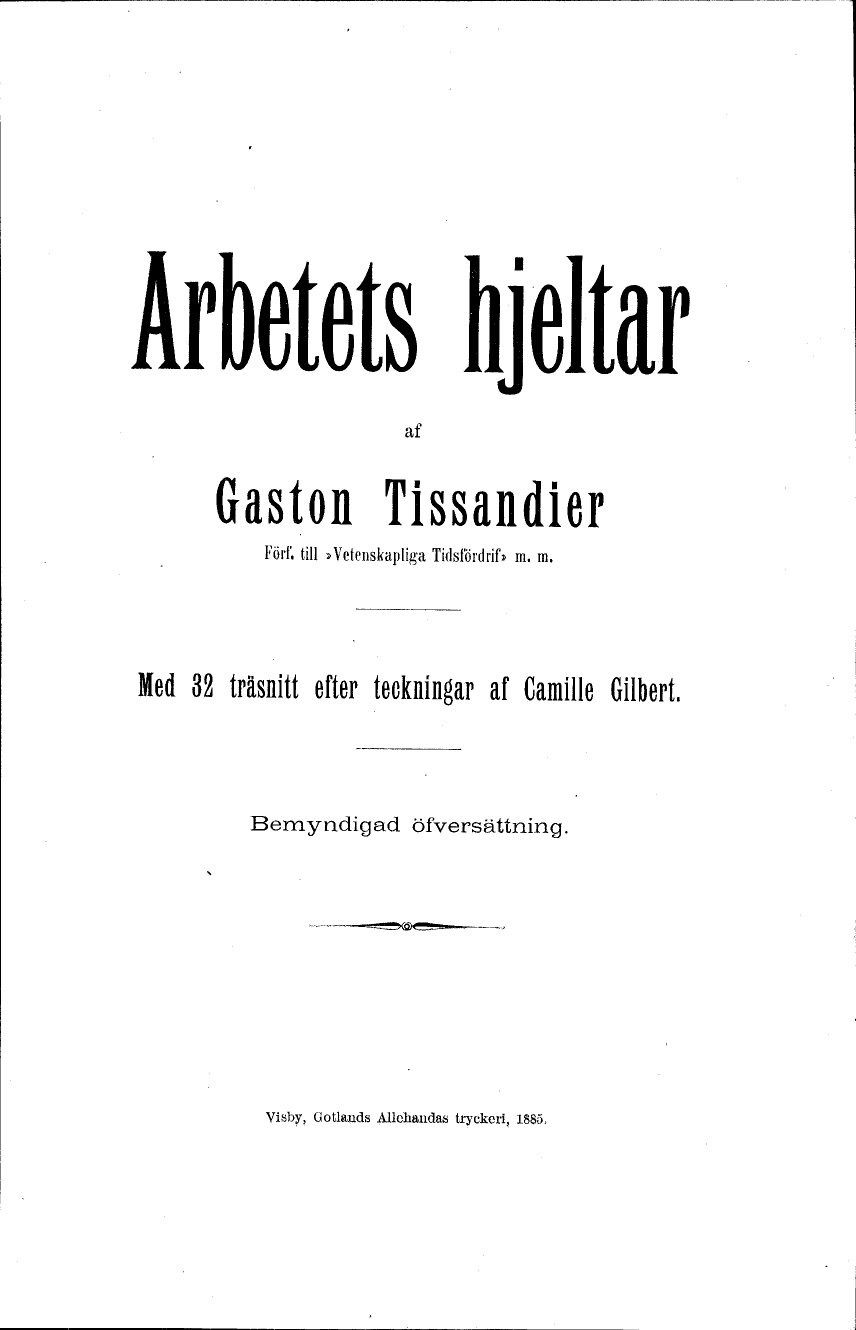 Arbetets hjeltar

af

Gaston Tissandier

Förf. till »Vetenskapliga Tidsfördrif» m. m.

Med 32 träsnitt efter teckningar af Camille Gilbert.

Bemyndigad öfversättning.

Visby, Gotlands Allehandas tryckeri, 1885.